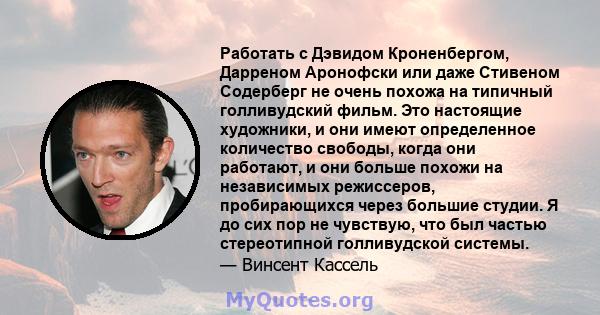 Работать с Дэвидом Кроненбергом, Дарреном Аронофски или даже Стивеном Содерберг не очень похожа на типичный голливудский фильм. Это настоящие художники, и они имеют определенное количество свободы, когда они работают, и они больше похожи на независимых режиссеров, пробирающихся через большие студии. Я до сих пор не чувствую, что был частью стереотипной голливудской системы.
— Винсент Кассель

MyQuotes.org